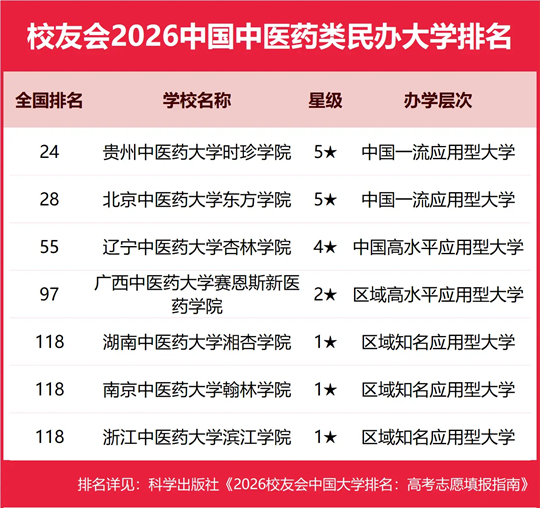 校友会2026中国中医药类民办大学排名

| 全国排名 | 学校名称 | 星级 | 办学层次 |
|---|---|---|---|
| 24 | 贵州中医药大学时珍学院 | 5★ | 中国一流应用型大学 |
| 28 | 北京中医药大学东方学院 | 5★ | 中国一流应用型大学 |
| 55 | 辽宁中医药大学杏林学院 | 4★ | 中国高水平应用型大学 |
| 97 | 广西中医药大学赛恩斯新医药学院 | 2★ | 区域高水平应用型大学 |
| 118 | 湖南中医药大学湘杏学院 | 1★ | 区域知名应用型大学 |
| 118 | 南京中医药大学翰林学院 | 1★ | 区域知名应用型大学 |
| 118 | 浙江中医药大学滨江学院 | 1★ | 区域知名应用型大学 |

排名详见：科学出版社《2026校友会中国大学排名：高考志愿填报指南》